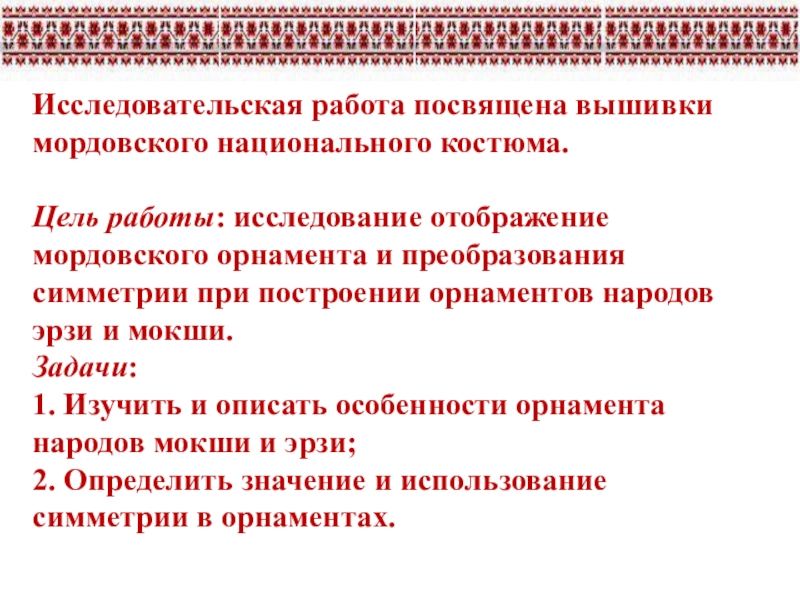 Исследовательская работа посвящена вышивки мордовского национального костюма.

Цель работы: исследование отображение мордовского орнамента и преобразования симметрии при построении орнаментов народов эрзи и мокши.

Задачи:
1. Изучить и описать особенности орнамента народов мокши и эрзи;
2. Определить значение и использование симметрии в орнаментах.